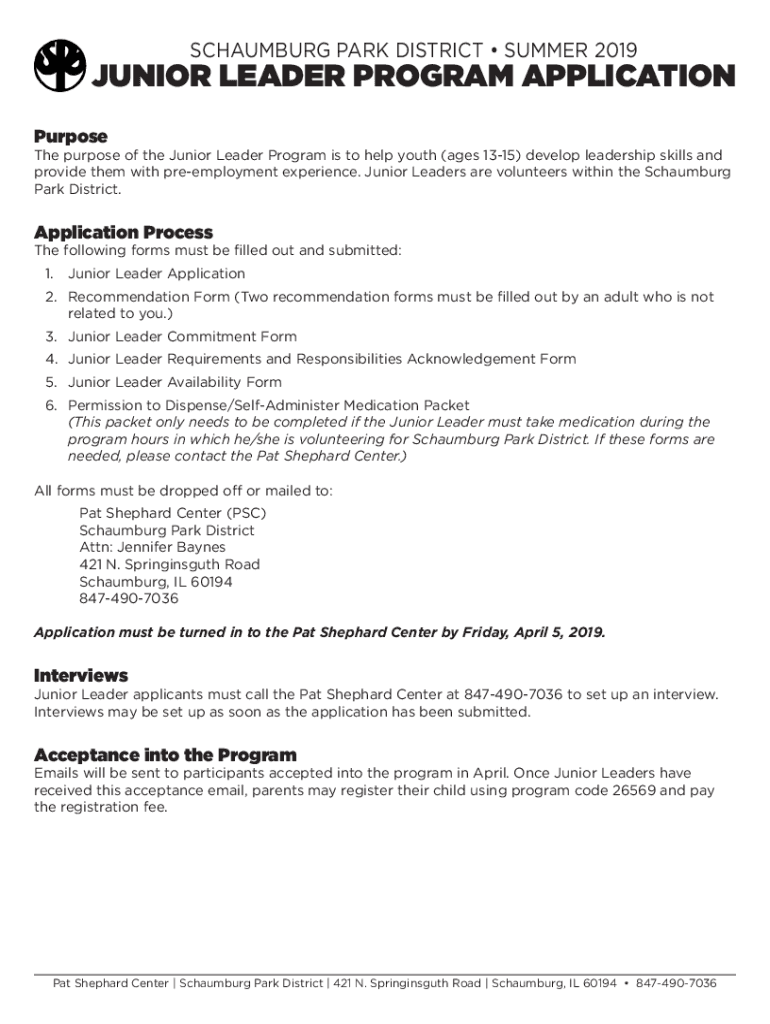 SCHAUMBURG PARK DISTRICT • SUMMER 2019
JUNIOR LEADER PROGRAM APPLICATION

Purpose
The purpose of the Junior Leader Program is to help youth (ages 13-15) develop leadership skills and provide them with pre-employment experience. Junior Leaders are volunteers within the Schaumburg Park District.

Application Process
The following forms must be filled out and submitted:
1. Junior Leader Application
2. Recommendation Form (Two recommendation forms must be filled out by an adult who is not related to you.)
3. Junior Leader Commitment Form
4. Junior Leader Requirements and Responsibilities Acknowledgement Form
5. Junior Leader Availability Form
6. Permission to Dispense/Self-Administer Medication Packet
(This packet only needs to be completed if the Junior Leader must take medication during the program hours in which he/she is volunteering for Schaumburg Park District. If these forms are needed, please contact the Pat Shephard Center.)

All forms must be dropped off or mailed to:
Pat Shephard Center (PSC)
Schaumburg Park District
Attn: Jennifer Baynes
421 N. Springinsguth Road
Schaumburg, IL 60194
847-490-7036

Application must be turned in to the Pat Shephard Center by Friday, April 5, 2019.

Interviews
Junior Leader applicants must call the Pat Shephard Center at 847-490-7036 to set up an interview. Interviews may be set up as soon as the application has been submitted.

Acceptance into the Program
Emails will be sent to participants accepted into the program in April. Once Junior Leaders have received this acceptance email, parents may register their child using program code 26569 and pay the registration fee.

Pat Shephard Center | Schaumburg Park District | 421 N. Springinsguth Road | Schaumburg, IL 60194 • 847-490-7036